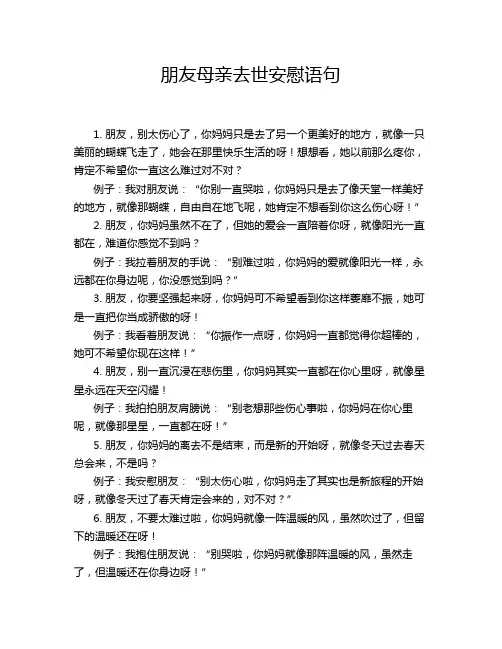 朋友母亲去世安慰语句

1. 朋友，别太伤心了，你妈妈只是去了另一个更美好的地方，就像一只美丽的蝴蝶飞走了，她会在那里快乐生活的呀！想想看，她以前那么疼你，肯定不希望你一直这么难过对不对？

例子：我对朋友说：“你别一直哭啦，你妈妈只是去了像天堂一样美好的地方，就像那蝴蝶，自由自在地飞呢，她肯定不想看到你这么伤心呀！”

2. 朋友，你妈妈虽然不在了，但她的爱会一直陪着你呀，就像阳光一直都在，难道你感觉不到吗？

例子：我拉着朋友的手说：“别难过啦，你妈妈的爱就像阳光一样，永远都在你身边呢，你没感觉到吗？”

3. 朋友，你要坚强起来呀，你妈妈可不希望看到你这样萎靡不振，她可是一直把你当成骄傲的呀！

例子：我看着朋友说：“你振作一点呀，你妈妈一直都觉得你超棒的，她可不希望你现在这样！”

4. 朋友，别一直沉浸在悲伤里，你妈妈其实一直都在你心里呀，就像星星永远在天空闪耀！

例子：我拍拍朋友肩膀说：“别老想那些伤心事啦，你妈妈在你心里呢，就像那星星，一直都在呀！”

5. 朋友，你妈妈的离去不是结束，而是新的开始呀，就像冬天过去春天总会来，不是吗？

例子：我安慰朋友：“别太伤心啦，你妈妈走了其实也是新旅程的开始呀，就像冬天过了春天肯定会来的，对不对？”

6. 朋友，不要太难过啦，你妈妈就像一阵温暖的风，虽然吹过了，但留下的温暖还在呀！

例子：我抱住朋友说：“别哭啦，你妈妈就像那阵温暖的风，虽然走了，但温暖还在你身边呀！”